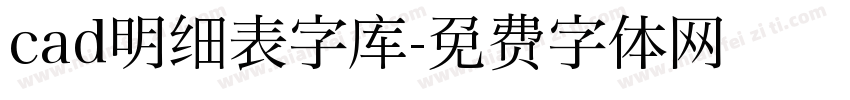 cad明细表字库-免费字体网